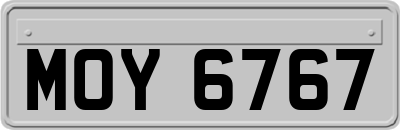 MOY 6767